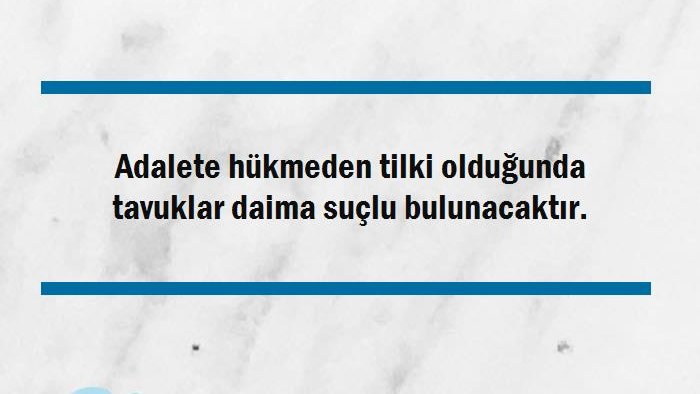 Adalete hükmeden tilki olduğunda tavuklar daima suçlu bulunacaktır.